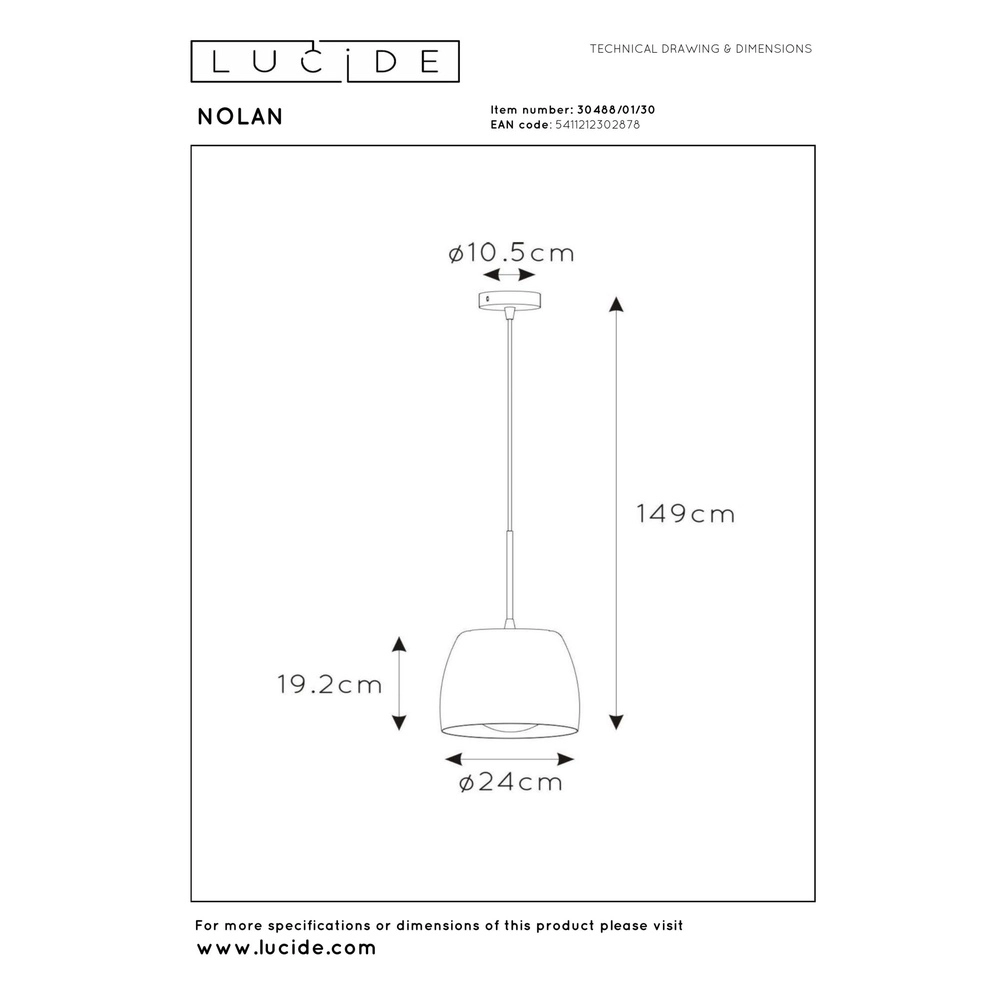 LUCIDE

TECHNICAL DRAWING & DIMENSIONS

NOLAN

Item number: 30488/01/30
EAN code: 5411212302878

ø10.5cm

149cm

19.2cm

ø24cm

For more specifications or dimensions of this product please visit
www.lucide.com